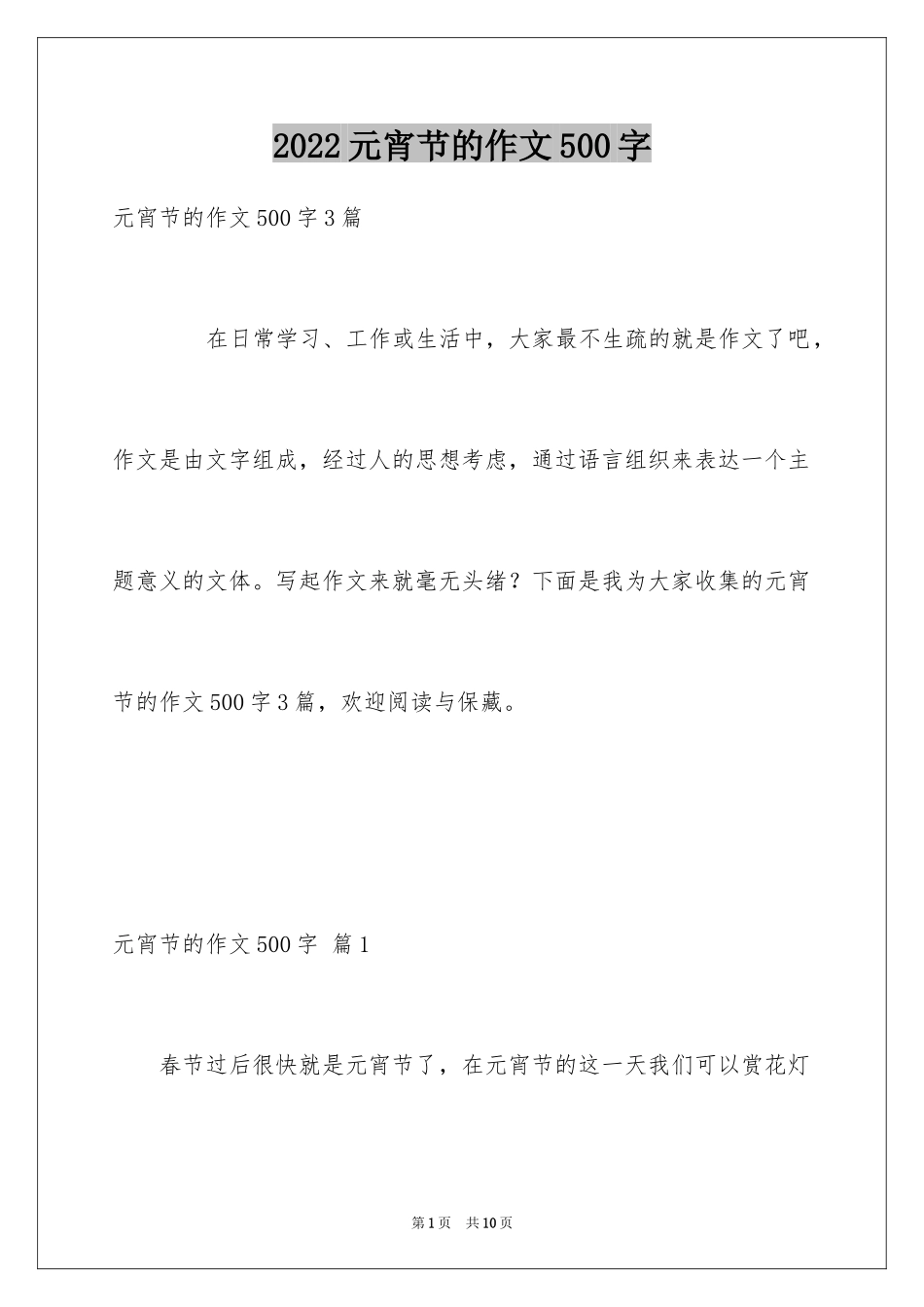 2022元宵节的作文500字

元宵节的作文500字3篇

在日常学习、工作或生活中，大家最不生疏的就是作文了吧，作文是由文字组成，经过人的思想考虑，通过语言组织来表达一个主题意义的文体。写起作文来就毫无头绪？下面是我为大家收集的元宵节的作文500字3篇，欢迎阅读与保藏。

元宵节的作文500字 篇1

春节过后很快就是元宵节了，在元宵节的这一天我们可以赏花灯

第1页 共10页